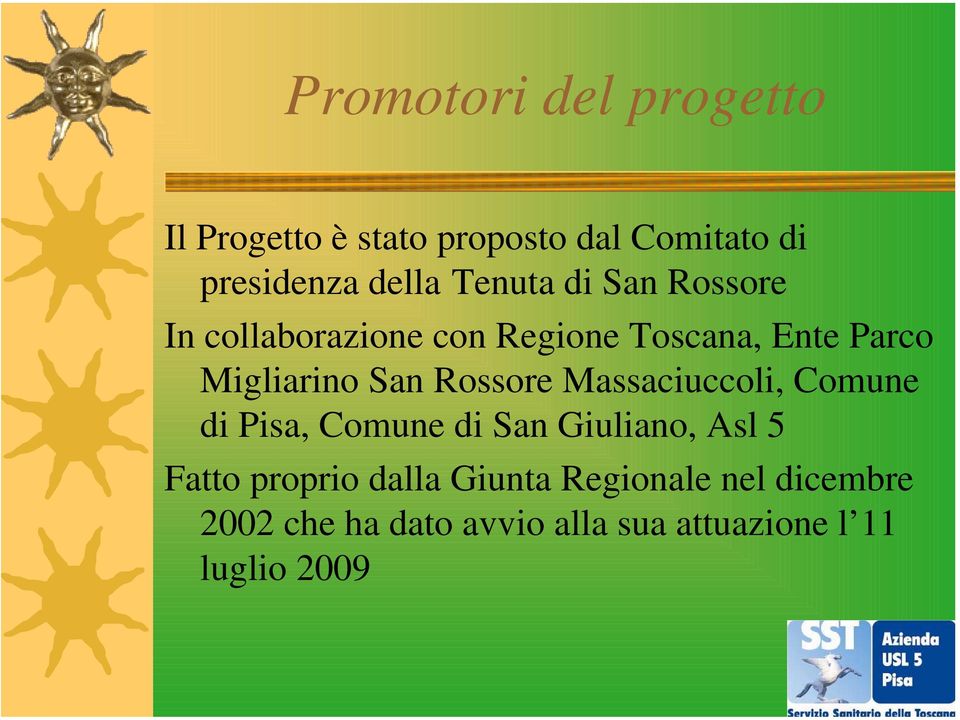 Promotori del progetto

Il Progetto è stato proposto dal Comitato di presidenza della Tenuta di San Rossore

In collaborazione con Regione Toscana, Ente Parco Migliarino San Rossore Massaciuccoli, Comune di Pisa, Comune di San Giuliano, Asl 5

Fatto proprio dalla Giunta Regionale nel dicembre 2002 che ha dato avvio alla sua attuazione l’11 luglio 2009

SST
Azienda USL 5 Pisa
Servizio Sanitario della Toscana